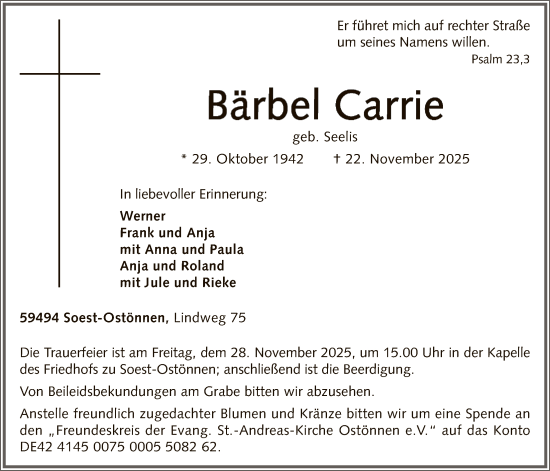 Er führet mich auf rechter Straße
um seines Namens willen.
Psalm 23,3

Bärbel Carrie

geb. Seelis

* 29. Oktober 1942 † 22. November 2025

In liebevoller Erinnerung:

Werner
Frank und Anja
mit Anna und Paula
Anja und Roland
mit Jule und Rieke

59494 Soest-Ostönnen, Lindweg 75

Die Trauerfeier ist am Freitag, dem 28. November 2025, um 15.00 Uhr in der Kapelle des Friedhofs zu Soest-Ostönnen; anschließend ist die Beerdigung.

Von Beileidsbekundungen am Grabe bitten wir abzusehen.

Anstelle freundlich zugedachter Blumen und Kränze bitten wir um eine Spende an den „Freundeskreis der Evang. St.-Andreas-Kirche Ostönnen e.V." auf das Konto DE42 4145 0075 0005 5082 62.